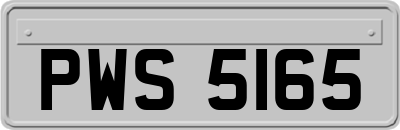 PWS 5165